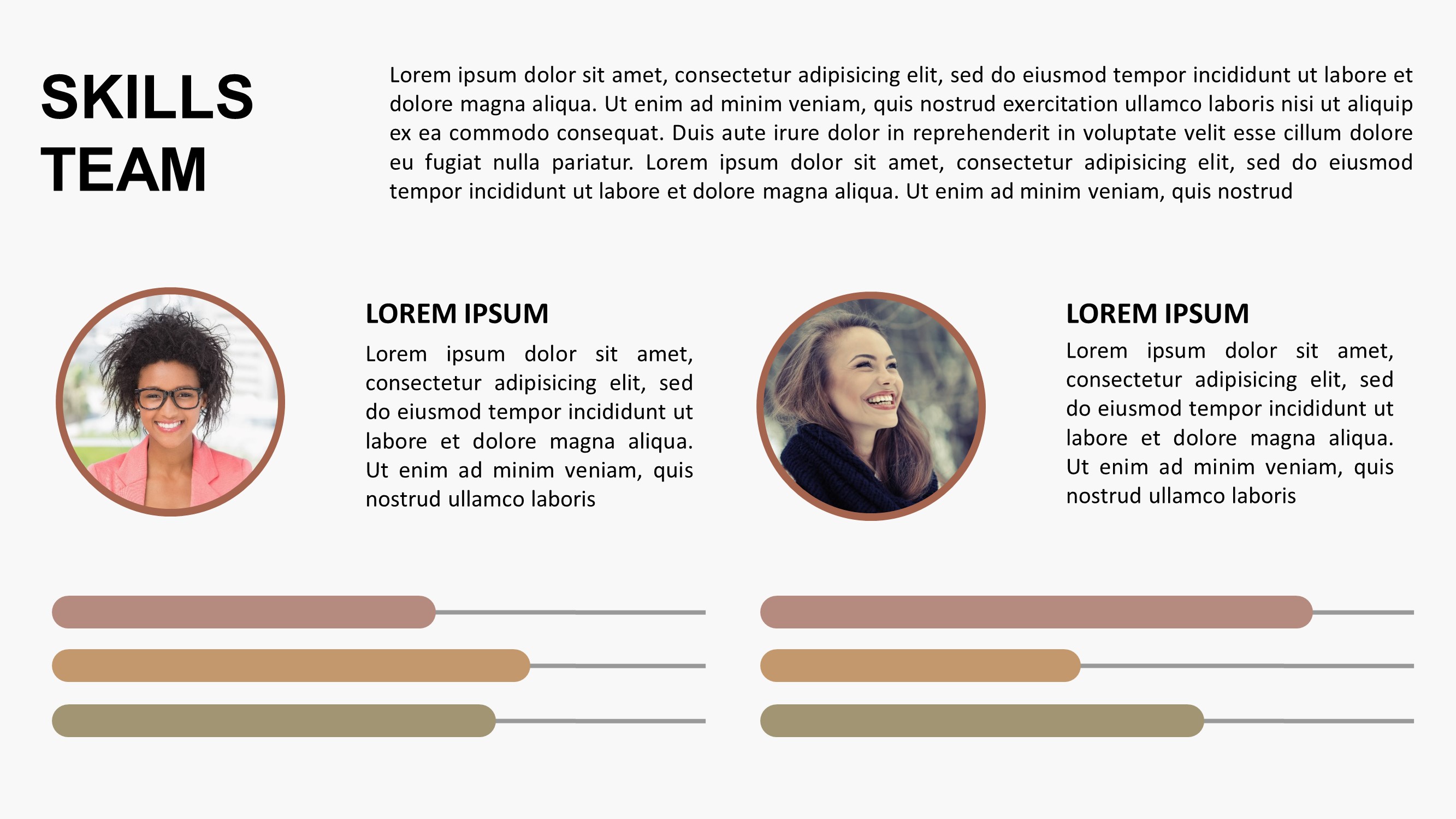 SKILLS TEAM

Lorem ipsum dolor sit amet, consectetur adipisicing elit, sed do eiusmod tempor incididunt ut labore et dolore magna aliqua. Ut enim ad minim veniam, quis nostrud exercitation ullamco laboris nisi ut aliquip ex ea commodo consequat. Duis aute irure dolor in reprehenderit in voluptate velit esse cillum dolore eu fugiat nulla pariatur. Lorem ipsum dolor sit amet, consectetur adipisicing elit, sed do eiusmod tempor incididunt ut labore et dolore magna aliqua. Ut enim ad minim veniam, quis nostrud

LOREM IPSUM

Lorem ipsum dolor sit amet, consectetur adipisicing elit, sed do eiusmod tempor incididunt ut labore et dolore magna aliqua. Ut enim ad minim veniam, quis nostrud ullamco laboris

LOREM IPSUM

Lorem ipsum dolor sit amet, consectetur adipisicing elit, sed do eiusmod tempor incididunt ut labore et dolore magna aliqua. Ut enim ad minim veniam, quis nostrud ullamco laboris